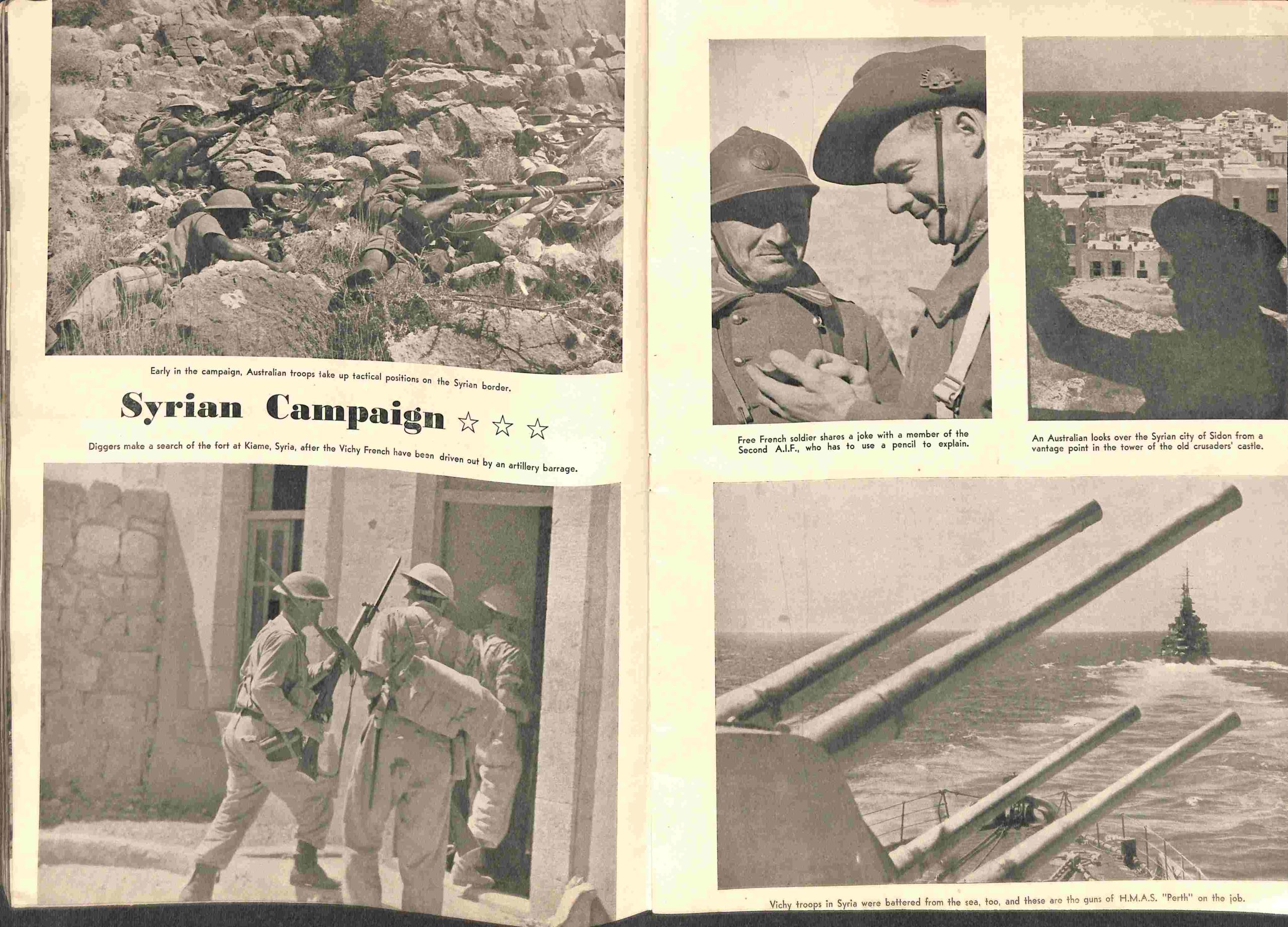 Early in the campaign, Australian troops take up tactical positions on the Syrian border.

Syrian Campaign ☆ ☆ ☆

Diggers make a search of the fort at Kiame, Syria, after the Vichy French have been driven out by an artillery barrage.

Free French soldier shares a joke with a member of the Second A.I.F., who has to use a pencil to explain.

An Australian looks over the Syrian city of Sidon from a vantage point in the tower of the old crusaders' castle.

Vichy troops in Syria were battered from the sea, too, and these are the guns of H.M.A.S. "Perth" on the job.